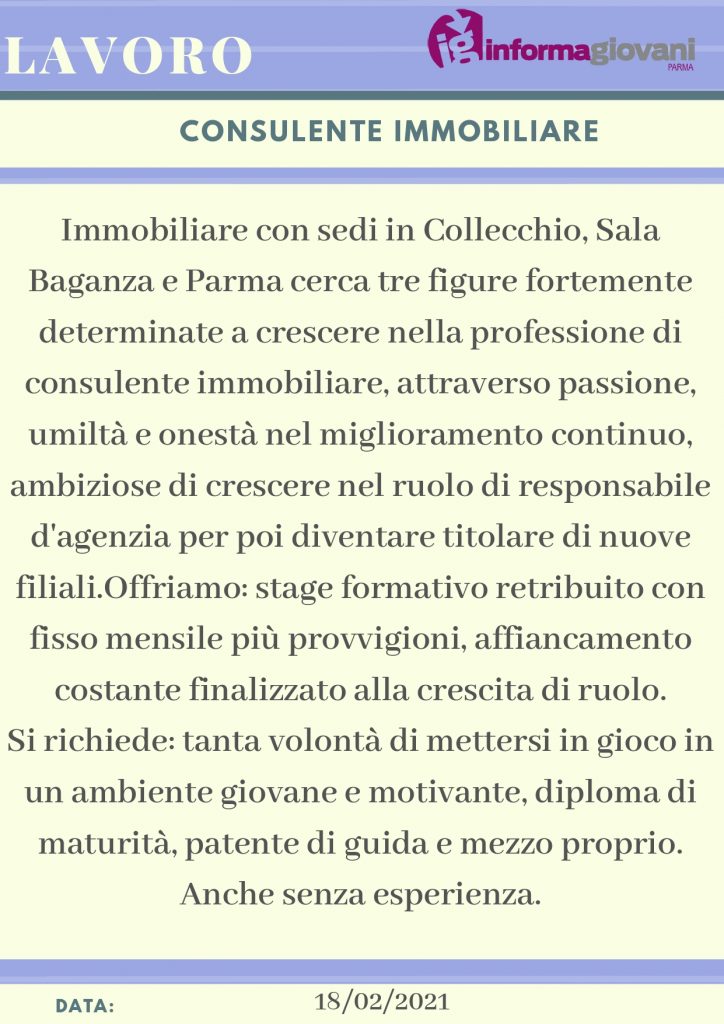 LAVORO

ig informagiovani PARMA

CONSULENTE IMMOBILIARE

Immobiliare con sedi in Collecchio, Sala Baganza e Parma cerca tre figure fortemente determinate a crescere nella professione di consulente immobiliare, attraverso passione, umiltà e onestà nel miglioramento continuo, ambiziose di crescere nel ruolo di responsabile d'agenzia per poi diventare titolare di nuove filiali.Offriamo: stage formativo retribuito con fisso mensile più provvigioni, affiancamento costante finalizzato alla crescita di ruolo.
Si richiede: tanta volontà di mettersi in gioco in un ambiente giovane e motivante, diploma di maturità, patente di guida e mezzo proprio. Anche senza esperienza.

DATA: 18/02/2021